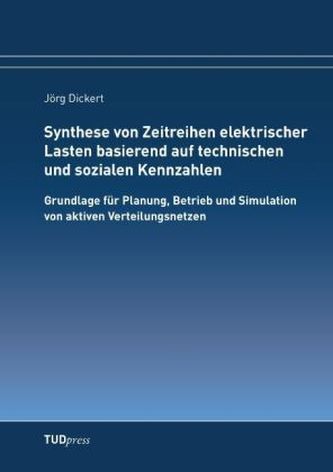 Jörg Dickert

Synthese von Zeitreihen elektrischer Lasten basierend auf technischen und sozialen Kennzahlen

Grundlage für Planung, Betrieb und Simulation von aktiven Verteilungsnetzen

TUDpress